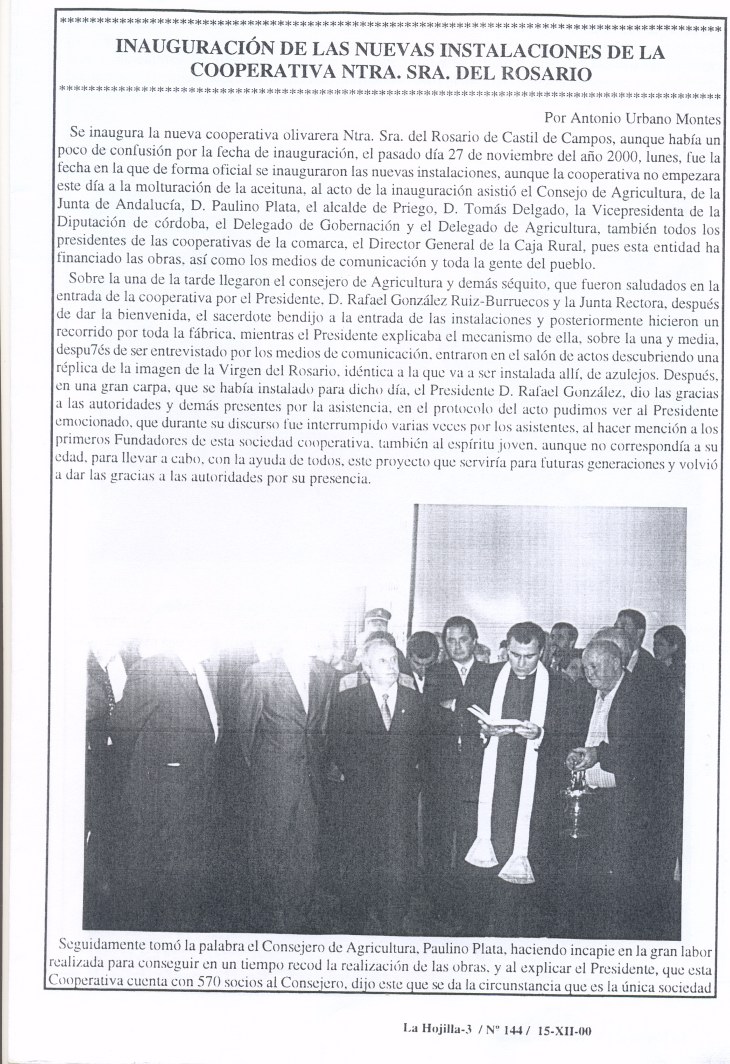 INAUGURACIÓN DE LAS NUEVAS INSTALACIONES DE LA COOPERATIVA NTRA. SRA. DEL ROSARIO

Por Antonio Urbano Montes

Se inaugura la nueva cooperativa olivarera Ntra. Sra. del Rosario de Castil de Campos, aunque había un poco de confusión por la fecha de inauguración, el pasado día 27 de noviembre del año 2000, lunes, fue la fecha en la que de forma oficial se inauguraron las nuevas instalaciones, aunque la cooperativa no empezara este día a la molturación de la aceituna, al acto de la inauguración asistió el Consejo de Agricultura, de la Junta de Andalucía, D. Paulino Plata, el alcalde de Priego, D. Tomás Delgado, la Vicepresidenta de la Diputación de córdoba, el Delegado de Gobernación y el Delegado de Agricultura, también todos los presidentes de las cooperativas de la comarca, el Director General de la Caja Rural, pues esta entidad ha financiado las obras, así como los medios de comunicación y toda la gente del pueblo.

Sobre la una de la tarde llegaron el consejero de Agricultura y demás séquito, que fueron saludados en la entrada de la cooperativa por el Presidente, D. Rafael González Ruiz-Burruecos y la Junta Rectora, después de dar la bienvenida, el sacerdote bendijo a la entrada de las instalaciones y posteriormente hicieron un recorrido por toda la fábrica, mientras el Presidente explicaba el mecanismo de ella, sobre la una y media, despu7és de ser entrevistado por los medios de comunicación, entraron en el salón de actos descubriendo una réplica de la imagen de la Virgen del Rosario, idéntica a la que va a ser instalada allí, de azulejos. Después, en una gran carpa, que se había instalado para dicho día, el Presidente D. Rafael González, dio las gracias a las autoridades y demás presentes por la asistencia, en el protocolo del acto pudimos ver al Presidente emocionado, que durante su discurso fue interrumpido varias veces por los asistentes, al hacer mención a los primeros Fundadores de esta sociedad cooperativa, también al espíritu joven, aunque no correspondía a su edad, para llevar a cabo, con la ayuda de todos, este proyecto que serviría para futuras generaciones y volvió a dar las gracias a las autoridades por su presencia.

Seguidamente tomó la palabra el Consejero de Agricultura, Paulino Plata, haciendo incapie en la gran labor realizada para conseguir en un tiempo recod la realización de las obras, y al explicar el Presidente, que esta Cooperativa cuenta con 570 socios al Consejero, dijo este que se da la circunstancia que es la única sociedad

La Hojilla-3 / Nº 144 / 15-XII-00